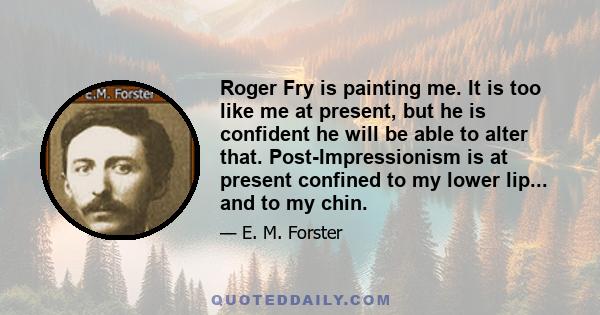 E.M. Forster

Roger Fry is painting me. It is too like me at present, but he is confident he will be able to alter that. Post-Impressionism is at present confined to my lower lip... and to my chin.

— E. M. Forster

QUOTEDDAILY.COM